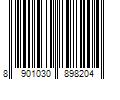 8 901030 898204